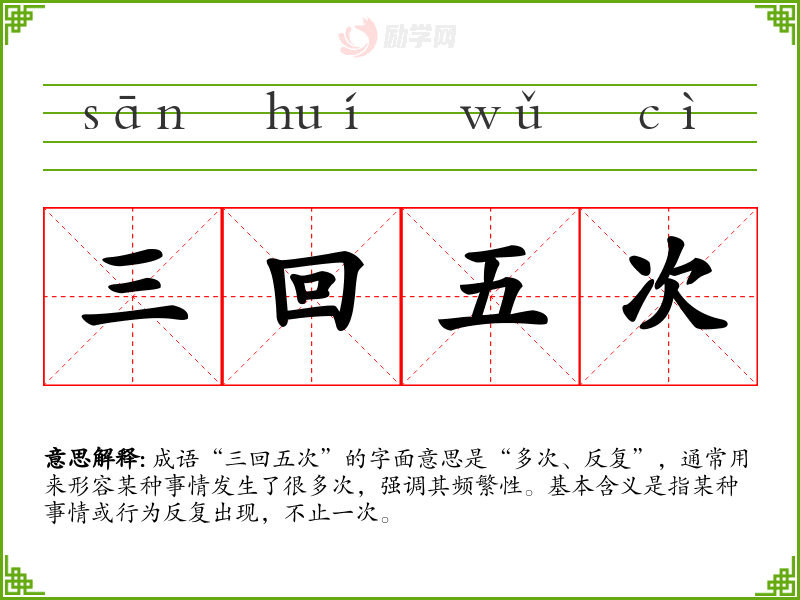 sān huí wǔ cì

三回五次

意思解释:成语“三回五次”的字面意思是“多次、反复”,通常用来形容某种事情发生了很多次,强调其频繁性。基本含义是指某种事情或行为反复出现,不止一次。

励学网